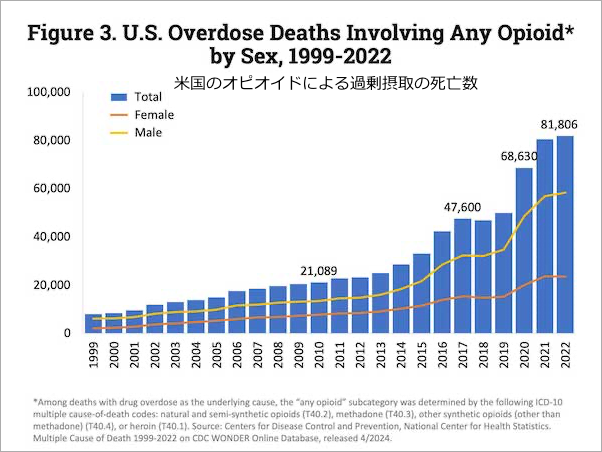 Figure 3. U.S. Overdose Deaths Involving Any Opioid* by Sex, 1999-2022

米国のオピオイドによる過剰摂取の死亡数

Total
Female
Male

100,000
80,000
60,000
40,000
20,000
0

21,089
47,600
68,630
81,806

1999
2000
2001
2002
2003
2004
2005
2006
2007
2008
2009
2010
2011
2012
2013
2014
2015
2016
2017
2018
2019
2020
2021
2022

*Among deaths with drug overdose as the underlying cause, the "any opioid" subcategory was determined by the following ICD-10 multiple cause-of-death codes: natural and semi-synthetic opioids (T40.2), methadone (T40.3), other synthetic opioids (other than methadone) (T40.4), or heroin (T40.1). Source: Centers for Disease Control and Prevention, National Center for Health Statistics. Multiple Cause of Death 1999-2022 on CDC WONDER Online Database, released 4/2024.